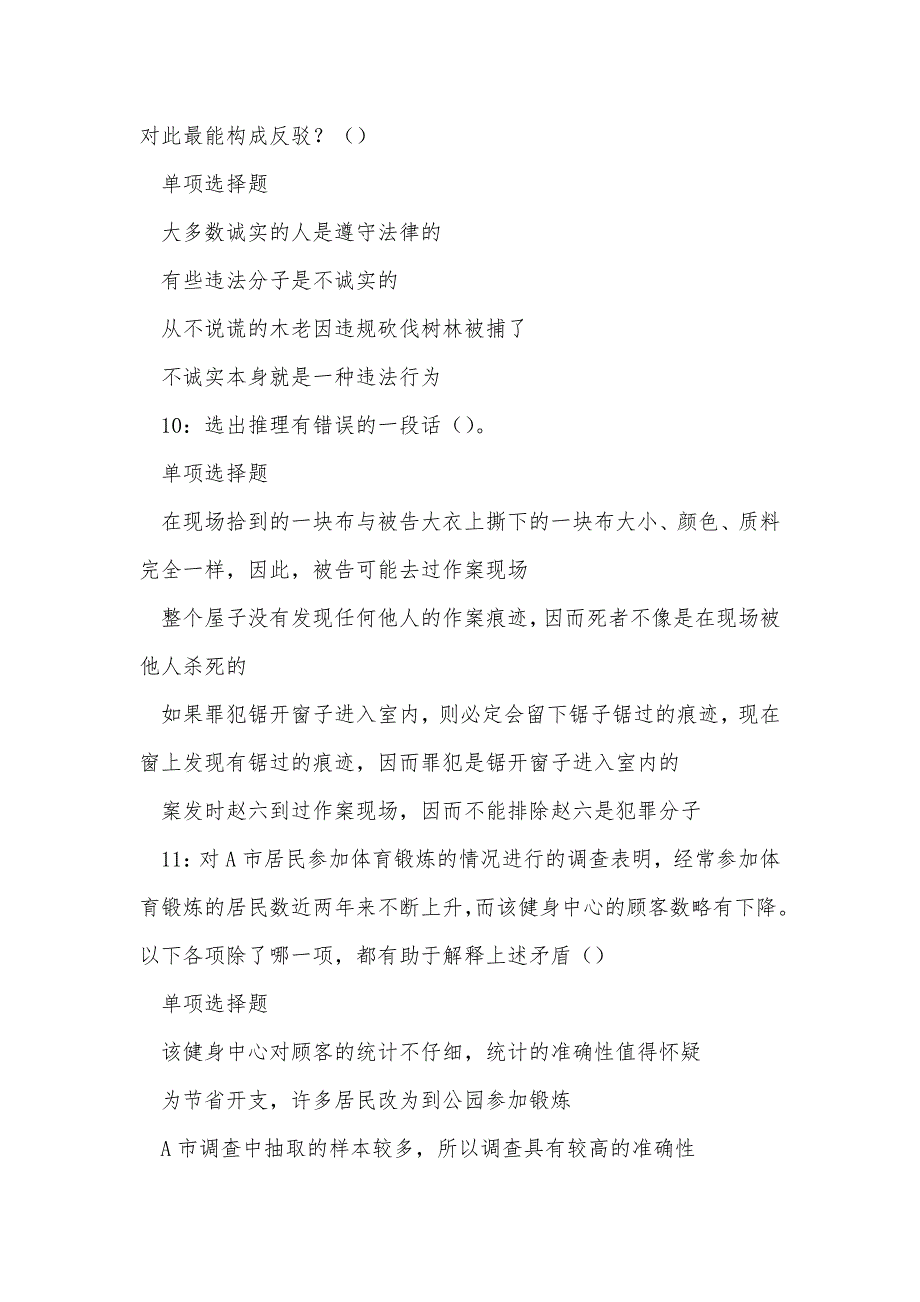 对此最能构成反驳？（）

单项选择题

大多数诚实的人是遵守法律的

有些违法分子是不诚实的

从不说谎的木老因违规砍伐树林被捕了

不诚实本身就是一种违法行为

10：选出推理有错误的一段话（）。

单项选择题

在现场拾到的一块布与被告大衣上撕下的一块布大小、颜色、质料完全一样，因此，被告可能去过作案现场

整个屋子没有发现任何他人的作案痕迹，因而死者不像是在现场被他人杀死的

如果罪犯锯开窗子进入室内，则必定会留下锯子锯过的痕迹，现在窗上发现有锯过的痕迹，因而罪犯是锯开窗子进入室内的

案发时赵六到过作案现场，因而不能排除赵六是犯罪分子

11：对A市居民参加体育锻炼的情况进行的调查表明，经常参加体育锻炼的居民数近两年来不断上升，而该健身中心的顾客数略有下降。以下各项除了哪一项，都有助于解释上述矛盾（）

单项选择题

该健身中心对顾客的统计不仔细，统计的准确性值得怀疑

为节省开支，许多居民改为到公园参加锻炼

A市调查中抽取的样本较多，所以调查具有较高的准确性